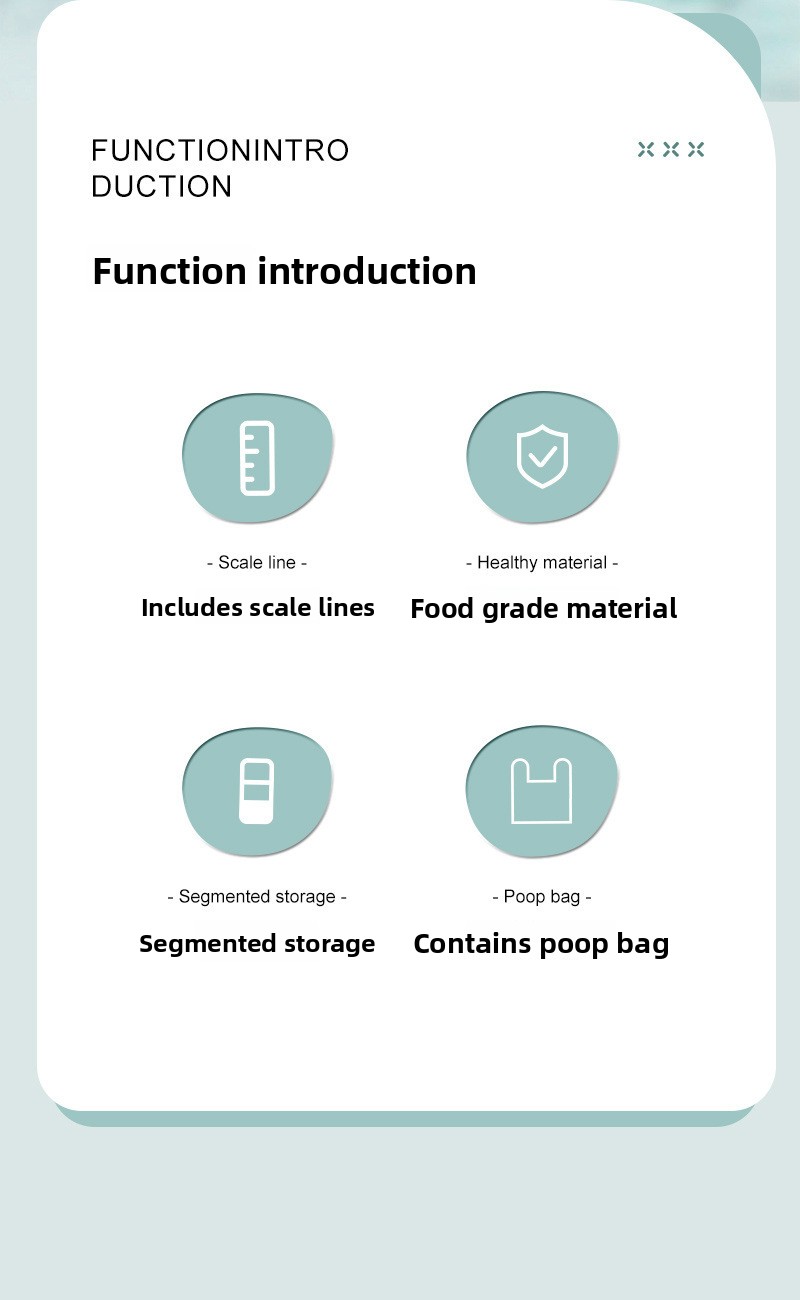 FUNCTIONINTRO
DUCTION

Function introduction

- Scale line -

Includes scale lines

- Healthy material -

Food grade material

- Segmented storage -

Segmented storage

- Poop bag -

Contains poop bag